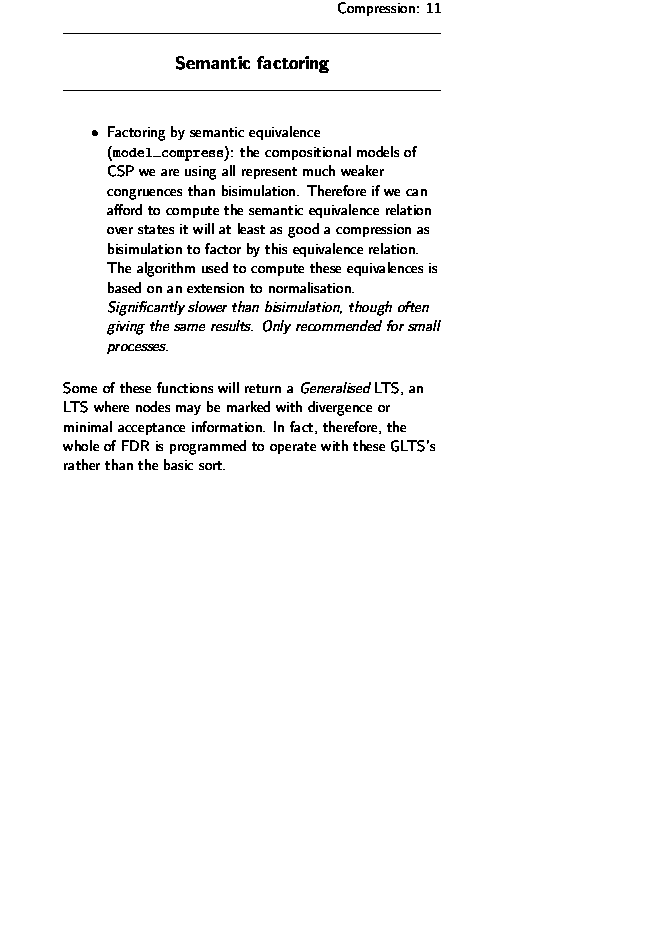 Compression: 11

Semantic factoring

• Factoring by semantic equivalence (model_compress): the compositional models of CSP we are using all represent much weaker congruences than bisimulation. Therefore if we can afford to compute the semantic equivalence relation over states it will at least as good a compression as bisimulation to factor by this equivalence relation. The algorithm used to compute these equivalences is based on an extension to normalisation.
Significantly slower than bisimulation, though often giving the same results. Only recommended for small processes.

Some of these functions will return a Generalised LTS, an LTS where nodes may be marked with divergence or minimal acceptance information. In fact, therefore, the whole of FDR is programmed to operate with these GLTS's rather than the basic sort.